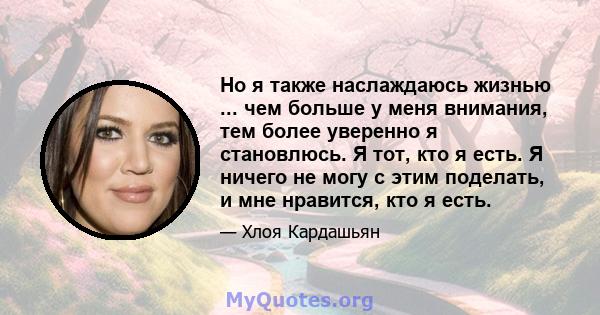 Но я также наслаждаюсь жизнью ... чем больше у меня внимания, тем более уверенно я становлюсь. Я тот, кто я есть. Я ничего не могу с этим поделать, и мне нравится, кто я есть.

— Хлоя Кардашьян

MyQuotes.org